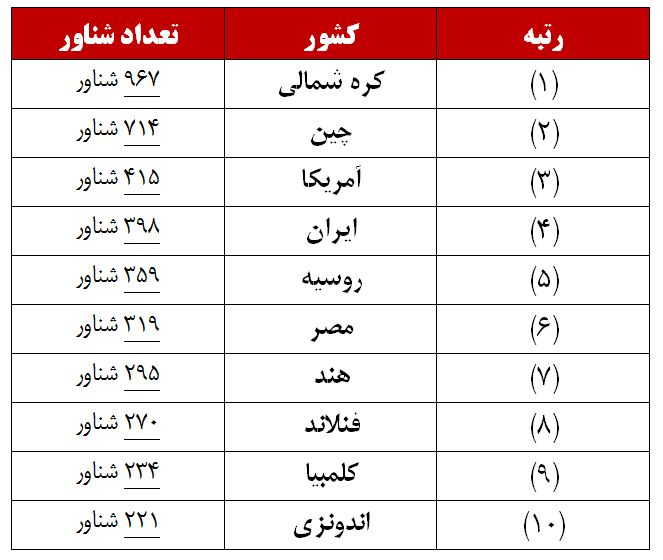 | رتبه | کشور | تعداد شناور |
|---|---|---|
| (۱) | کره شمالی | ۹۶۷ شناور |
| (۲) | چین | ۷۱۴ شناور |
| (۳) | آمریکا | ۴۱۵ شناور |
| (۴) | ایران | ۳۹۸ شناور |
| (۵) | روسیه | ۳۵۹ شناور |
| (۶) | مصر | ۳۱۹ شناور |
| (۷) | هند | ۲۹۵ شناور |
| (۸) | فنلاند | ۲۷۰ شناور |
| (۹) | کلمبیا | ۲۳۴ شناور |
| (۱۰) | اندونزی | ۲۲۱ شناور |